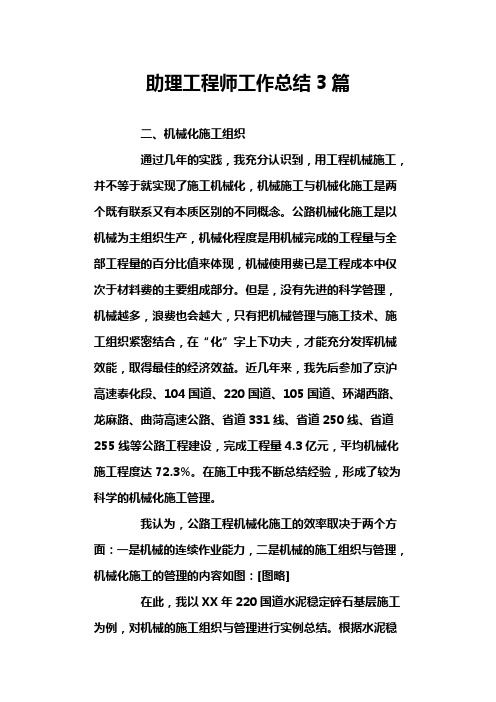 助理工程师工作总结 3 篇

二、机械化施工组织

通过几年的实践，我充分认识到，用工程机械施工，并不等于就实现了施工机械化，机械施工与机械化施工是两个既有联系又有本质区别的不同概念。公路机械化施工是以机械为主组织生产，机械化程度是用机械完成的工程量与全部工程量的百分比值来体现，机械使用费已是工程成本中仅次于材料费的主要组成部分。但是，没有先进的科学管理，机械越多，浪费也会越大，只有把机械管理与施工技术、施工组织紧密结合，在“化”字上下功夫，才能充分发挥机械效能，取得最佳的经济效益。近几年来，我先后参加了京沪高速泰化段、104 国道、220 国道、105 国道、环湖西路、龙麻路、曲菏高速公路、省道 331 线、省道 250 线、省道 255 线等公路工程建设，完成工程量 4.3 亿元，平均机械化施工程度达 72.3%。在施工中我不断总结经验，形成了较为科学的机械化施工管理。

我认为，公路工程机械化施工的效率取决于两个方面：一是机械的连续作业能力，二是机械的施工组织与管理，机械化施工的管理的内容如图：[图略]

在此，我以 XX 年 220 国道水泥稳定碎石基层施工为例，对机械的施工组织与管理进行实例总结。根据水泥稳